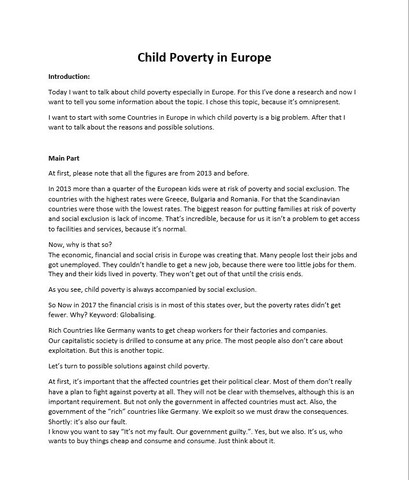 Child Poverty in Europe

Introduction:

Today I want to talk about child poverty especially in Europe. For this I've done a research and now I want to tell you some information about the topic. I chose this topic, because it's omnipresent.

I want to start with some Countries in Europe in which child poverty is a big problem. After that I want to talk about the reasons and possible solutions.

Main Part

At first, please note that all the figures are from 2013 and before.

In 2013 more than a quarter of the European kids were at risk of poverty and social exclusion. The countries with the highest rates were Greece, Bulgaria and Romania. For that the Scandinavian countries were those with the lowest rates. The biggest reason for putting families at risk of poverty and social exclusion is lack of income. That's incredible, because for us it isn't a problem to get access to facilities and services, because it's normal.

Now, why is that so?
The economic, financial and social crisis in Europe was creating that. Many people lost their jobs and got unemployed. They couldn't handle to get a new job, because there were too little jobs for them. They and their kids lived in poverty. They won't get out of that until the crisis ends.

As you see, child poverty is always accompanied by social exclusion.

So Now in 2017 the financial crisis is in most of this states over, but the poverty rates didn't get fewer. Why? Keyword: Globalising.

Rich Countries like Germany wants to get cheap workers for their factories and companies.
Our capitalistic society is drilled to consume at any price. The most people also don't care about exploitation. But this is another topic.

Let's turn to possible solutions against child poverty.

At first, it's important that the affected countries get their political clear. Most of them don't really have a plan to fight against poverty at all. They will not be clear with themselves, although this is an important requirement. But not only the government in affected countries must act. Also, the government of the "rich" countries like Germany. We exploit so we must draw the consequences. Shortly: it's also our fault.
I know you want to say "It's not my fault. Our government guilty.". Yes, but we also. It's us, who wants to buy things cheap and consume and consume. Just think about it.